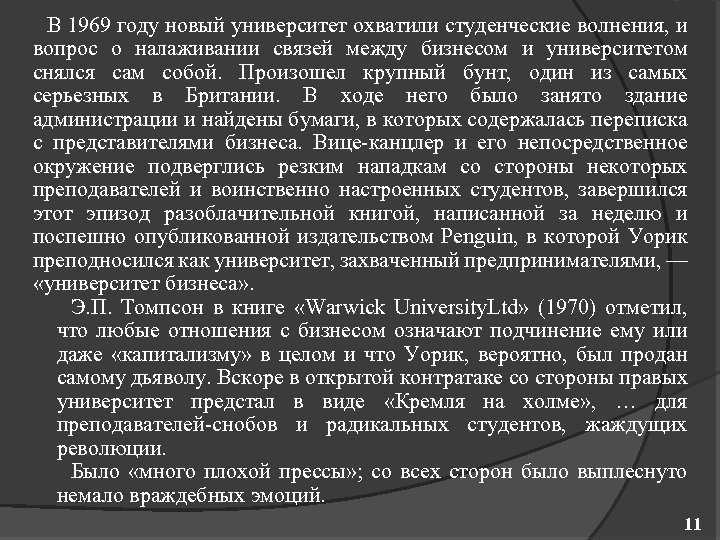 В 1969 году новый университет охватили студенческие волнения, и вопрос о налаживании связей между бизнесом и университетом снялся сам собой. Произошел крупный бунт, один из самых серьезных в Британии. В ходе него было занято здание администрации и найдены бумаги, в которых содержалась переписка с представителями бизнеса. Вице-канцлер и его непосредственное окружение подверглись резким нападкам со стороны некоторых преподавателей и воинственно настроенных студентов, завершился этот эпизод разоблачительной книгой, написанной за неделю и поспешно опубликованной издательством Penguin, в которой Уорик преподносился как университет, захваченный предпринимателями, — «университет бизнеса».

Э.П. Томпсон в книге «Warwick UniversityLtd» (1970) отметил, что любые отношения с бизнесом означают подчинение ему или даже «капитализму» в целом и что Уорик, вероятно, был продан самому дьяволу. Вскоре в открытой контратаке со стороны правых университет предстал в виде «Кремля на холме», … для преподавателей-снобов и радикальных студентов, жаждущих революции.

Было «много плохой прессы»; со всех сторон было выплеснуто немало враждебных эмоций.

11